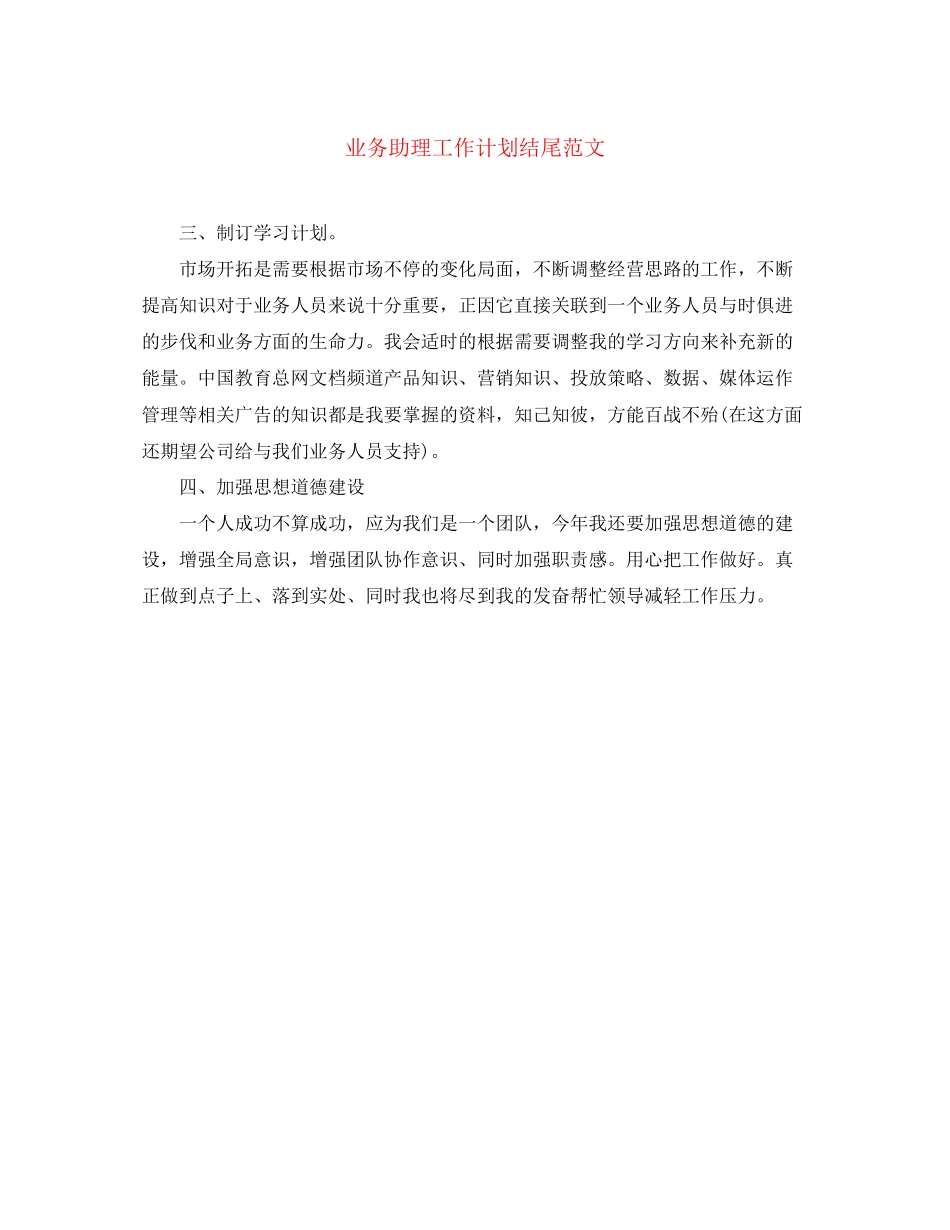 业务助理工作计划结尾范文

三、制订学习计划。

市场开拓是需要根据市场不停的变化局面，不断调整经营思路的工作，不断提高知识对于业务人员来说十分重要，正因它直接关联到一个业务人员与时俱进的步伐和业务方面的生命力。我会适时的根据需要调整我的学习方向来补充新的能量。中国教育总网文档频道产品知识、营销知识、投放策略、数据、媒体运作管理等相关广告的知识都是我要掌握的资料，知己知彼，方能百战不殆(在这方面还期望公司给与我们业务人员支持)。

四、加强思想道德建设

一个人成功不算成功，应为我们是一个团队，今年我还要加强思想道德的建设，增强全局意识，增强团队协作意识、同时加强职责感。用心把工作做好。真正做到点子上、落到实处、同时我也将尽到我的发奋帮忙领导减轻工作压力。